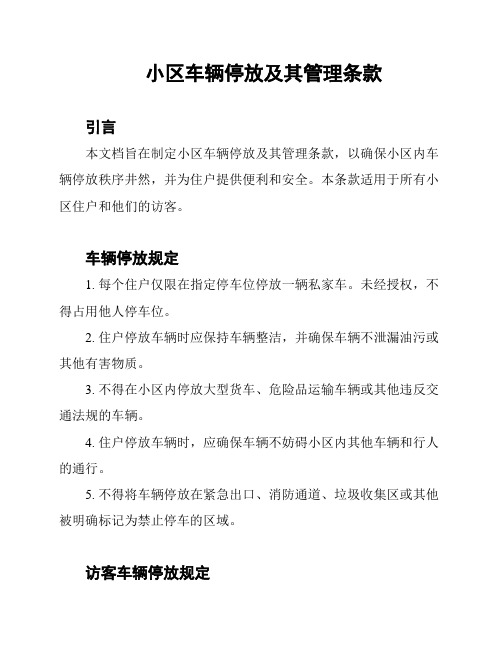 小区车辆停放及其管理条款

引言

本文档旨在制定小区车辆停放及其管理条款，以确保小区内车辆停放秩序井然，并为住户提供便利和安全。本条款适用于所有小区住户和他们的访客。

车辆停放规定

1. 每个住户仅限在指定停车位停放一辆私家车。未经授权，不得占用他人停车位。

2. 住户停放车辆时应保持车辆整洁，并确保车辆不泄漏油污或其他有害物质。

3. 不得在小区内停放大型货车、危险品运输车辆或其他违反交通法规的车辆。

4. 住户停放车辆时，应确保车辆不妨碍小区内其他车辆和行人的通行。

5. 不得将车辆停放在紧急出口、消防通道、垃圾收集区或其他被明确标记为禁止停车的区域。

访客车辆停放规定